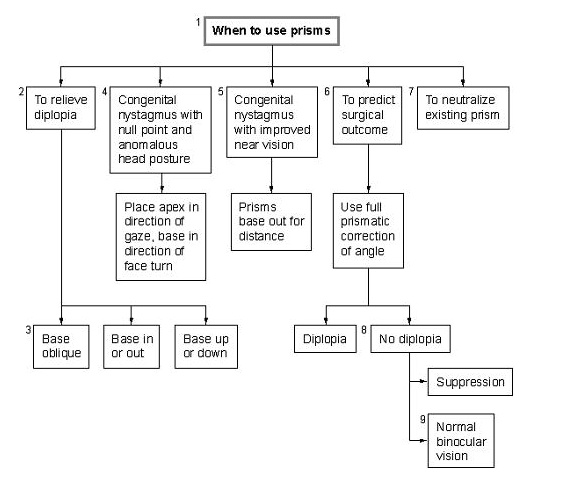 1 When to use prisms

2 To relieve diplopia

4 Congenital nystagmus with null point and anomalous head posture

5 Congenital nystagmus with improved near vision

6 To predict surgical outcome

7 To neutralize existing prism

Place apex in direction of gaze, base in direction of face turn

Prisms base out for distance

Use full prismatic correction of angle

3 Base oblique

Base in or out

Base up or down

Diplopia

8 No diplopia

Suppression

9 Normal binocular vision